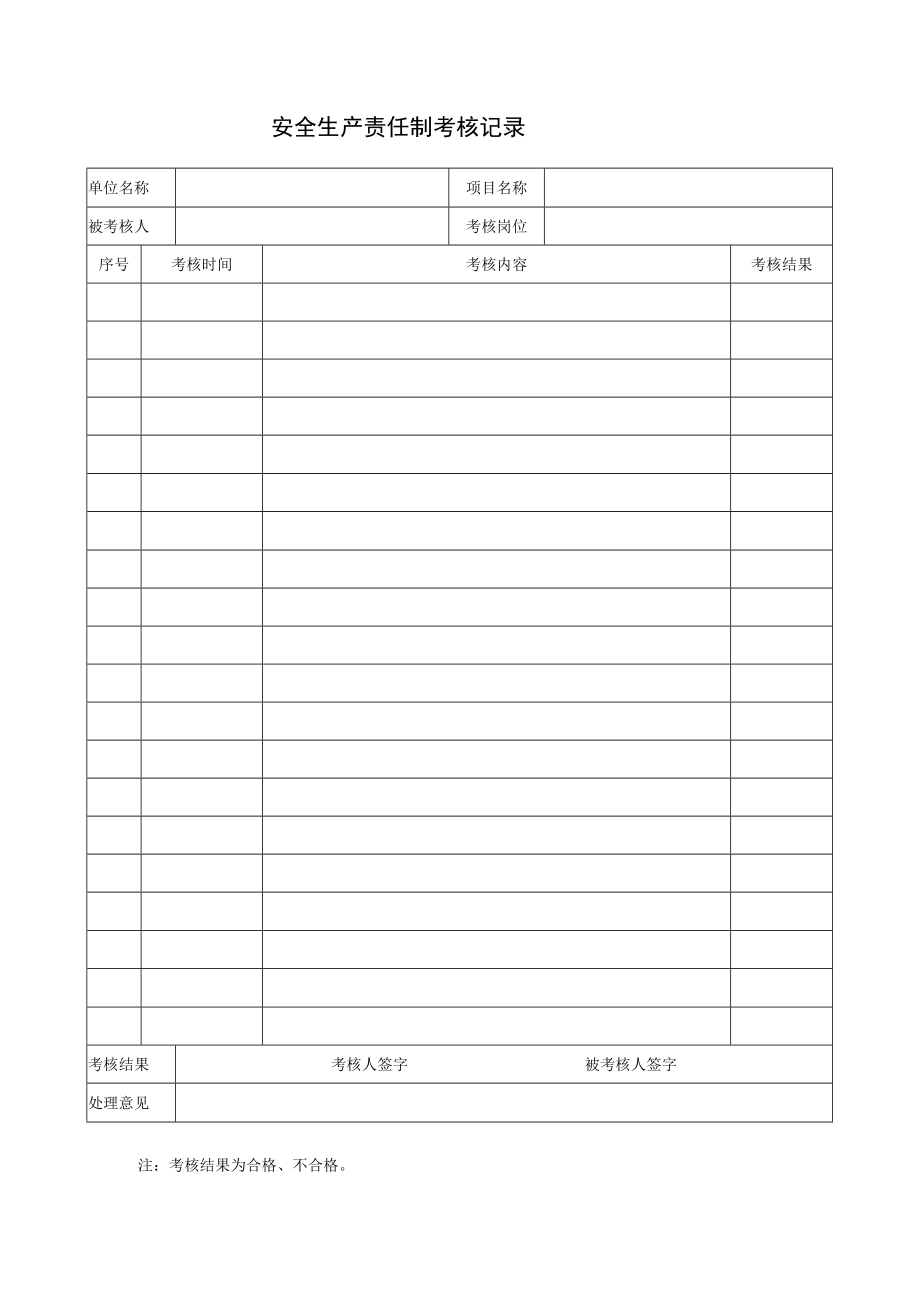 安全生产责任制考核记录

| 单位名称 | | 项目名称 | |
|---|---|---|---|
| 被考核人 | | 考核岗位 | |

| 序号 | 考核时间 | 考核内容 | 考核结果 |
|---|---|---|---|
| | | | |
| | | | |
| | | | |
| | | | |
| | | | |
| | | | |
| | | | |
| | | | |
| | | | |
| | | | |
| | | | |
| | | | |
| | | | |
| | | | |
| | | | |
| | | | |
| | | | |
| | | | |
| | | | |
| | | | |

| 考核结果 | 考核人签字 被考核人签字 |
|---|---|
| 处理意见 | |

注：考核结果为合格、不合格。